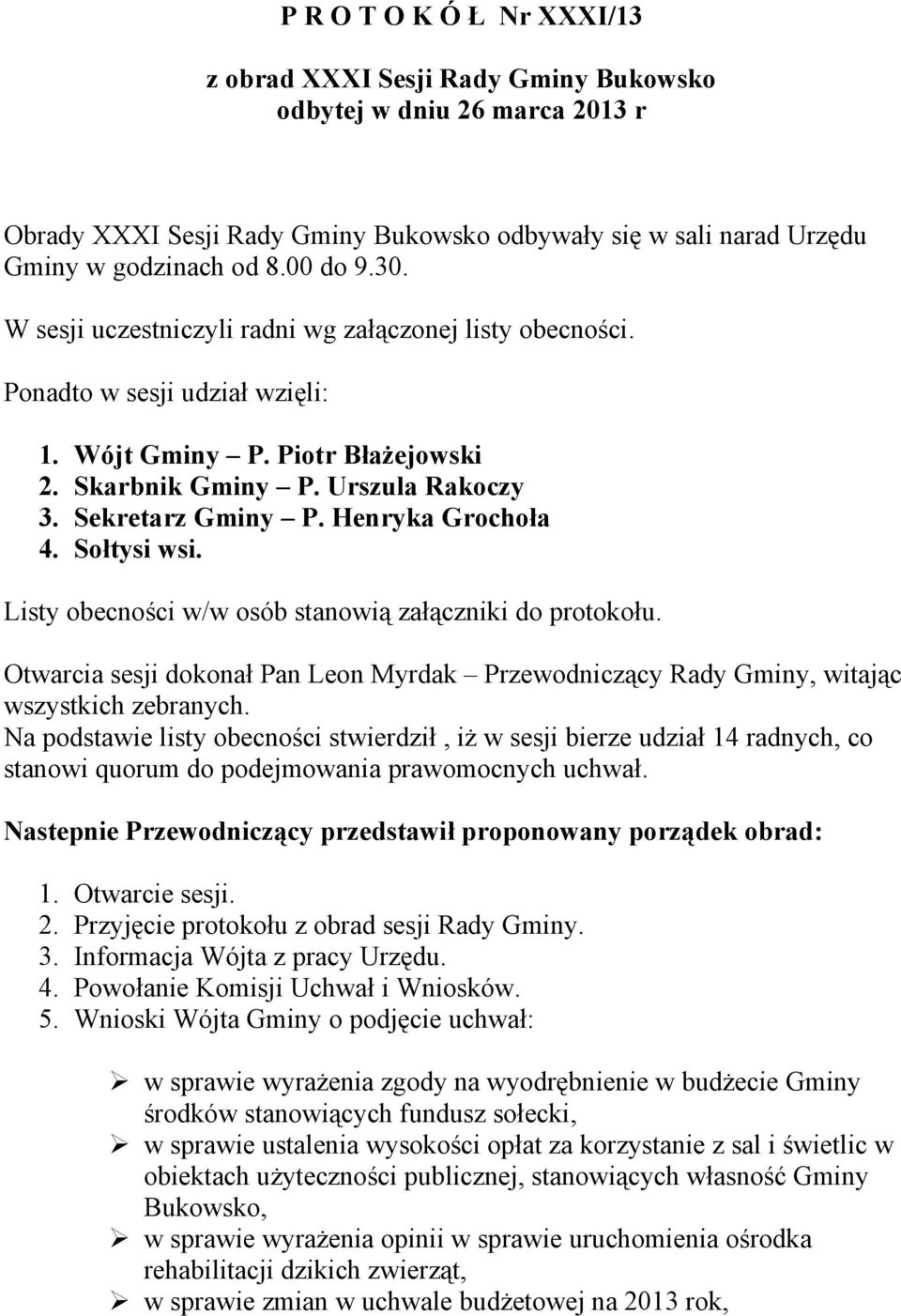 P R O T O K Ó Ł Nr XXXI/13

z obrad XXXI Sesji Rady Gminy Bukowsko
odbytej w dniu 26 marca 2013 r

Obrady XXXI Sesji Rady Gminy Bukowsko odbywały się w sali narad Urzędu Gminy w godzinach od 8.00 do 9.30.

W sesji uczestniczyli radni wg załączonej listy obecności.

Ponadto w sesji udział wzięli:

1. Wójt Gminy – P. Piotr Błażejowski
2. Skarbnik Gminy – P. Urszula Rakoczy
3. Sekretarz Gminy – P. Henryka Grochoła
4. Sołtysi wsi.

Listy obecności w/w osób stanowią załączniki do protokołu.

Otwarcia sesji dokonał Pan Leon Myrdak – Przewodniczący Rady Gminy, witając wszystkich zebranych.
Na podstawie listy obecności stwierdził , iż w sesji bierze udział 14 radnych, co stanowi quorum do podejmowania prawomocnych uchwał.

Nastepnie Przewodniczący przedstawił proponowany porządek obrad:

1. Otwarcie sesji.
2. Przyjęcie protokołu z obrad sesji Rady Gminy.
3. Informacja Wójta z pracy Urzędu.
4. Powołanie Komisji Uchwał i Wniosków.
5. Wnioski Wójta Gminy o podjęcie uchwał:

➢ w sprawie wyrażenia zgody na wyodrębnienie w budżecie Gminy środków stanowiących fundusz sołecki,
➢ w sprawie ustalenia wysokości opłat za korzystanie z sal i świetlic w obiektach użyteczności publicznej, stanowiących własność Gminy Bukowsko,
➢ w sprawie wyrażenia opinii w sprawie uruchomienia ośrodka rehabilitacji dzikich zwierząt,
➢ w sprawie zmian w uchwale budżetowej na 2013 rok,